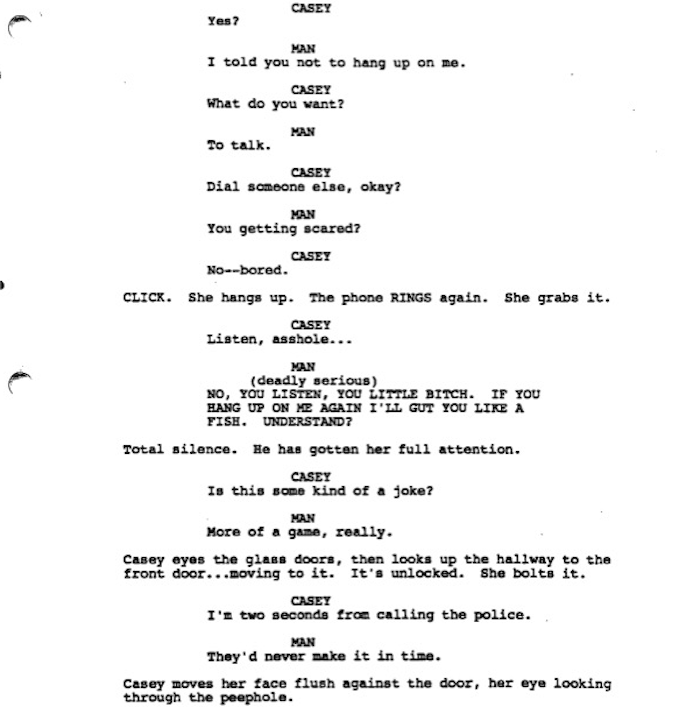 CASEY
Yes?

MAN
I told you not to hang up on me.

CASEY
What do you want?

MAN
To talk.

CASEY
Dial someone else, okay?

MAN
You getting scared?

CASEY
No--bored.

CLICK. She hangs up. The phone RINGS again. She grabs it.

CASEY
Listen, asshole...

MAN
(deadly serious)
NO, YOU LISTEN, YOU LITTLE BITCH. IF YOU HANG UP ON ME AGAIN I'LL GUT YOU LIKE A FISH. UNDERSTAND?

Total silence. He has gotten her full attention.

CASEY
Is this some kind of a joke?

MAN
More of a game, really.

Casey eyes the glass doors, then looks up the hallway to the front door...moving to it. It's unlocked. She bolts it.

CASEY
I'm two seconds from calling the police.

MAN
They'd never make it in time.

Casey moves her face flush against the door, her eye looking through the peephole.